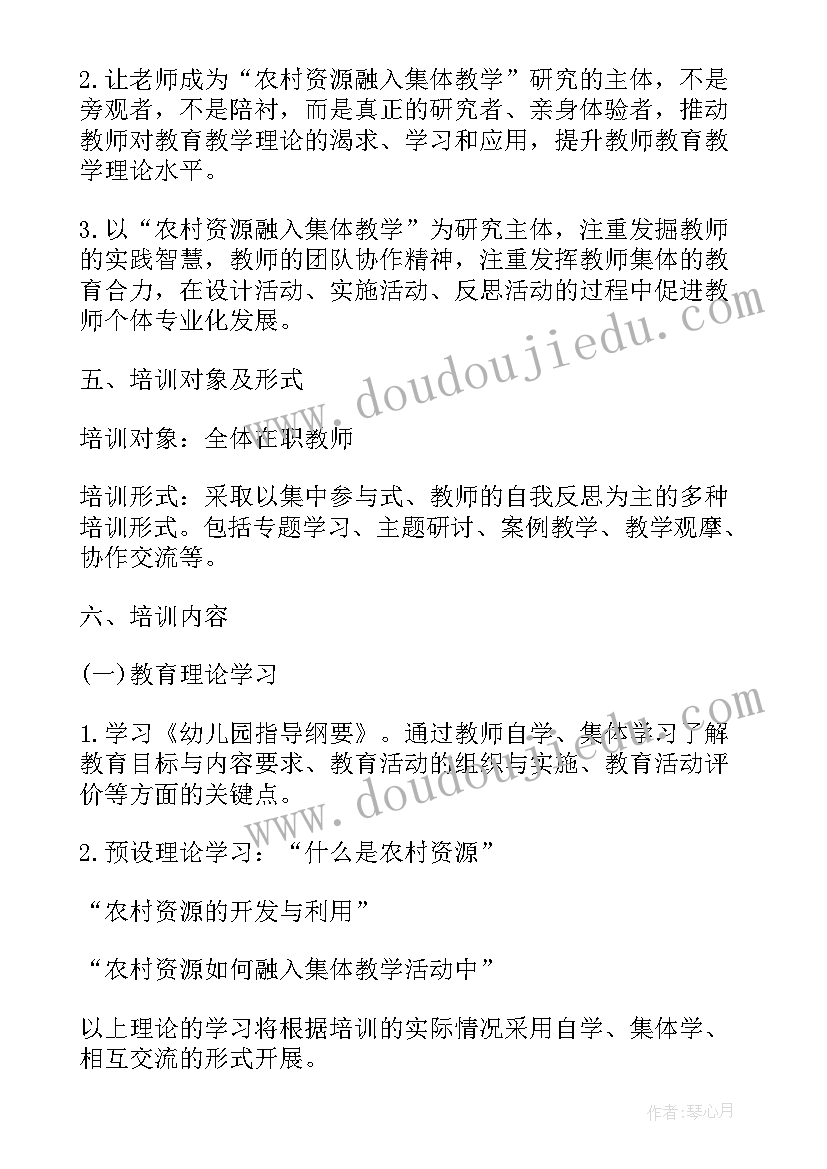 2.让老师成为“农村资源融入集体教学”研究的主体，不是旁观者，不是陪衬，而是真正的研究者、亲身体验者，推动教师对教育教学理论的渴求、学习和应用，提升教师教育教学理论水平。

3.以“农村资源融入集体教学”为研究主体，注重发掘教师的实践智慧，教师的团队协作精神，注重发挥教师集体的教育合力，在设计活动、实施活动、反思活动的过程中促进教师个体专业化发展。

五、培训对象及形式

培训对象：全体在职教师

培训形式：采取以集中参与式、教师的自我反思为主的多种培训形式。包括专题学习、主题研讨、案例教学、教学观摩、协作交流等。

六、培训内容

(一)教育理论学习

1.学习《幼儿园指导纲要》。通过教师自学、集体学习了解教育目标与内容要求、教育活动的组织与实施、教育活动评价等方面的关键点。

2.预设理论学习：“什么是农村资源”

“农村资源的开发与利用”

“农村资源如何融入集体教学活动中”

以上理论的学习将根据培训的实际情况采用自学、集体学、相互交流的形式开展。

www.doudoujiedu.com

www.doudoujiedu.com

作者：琴心月